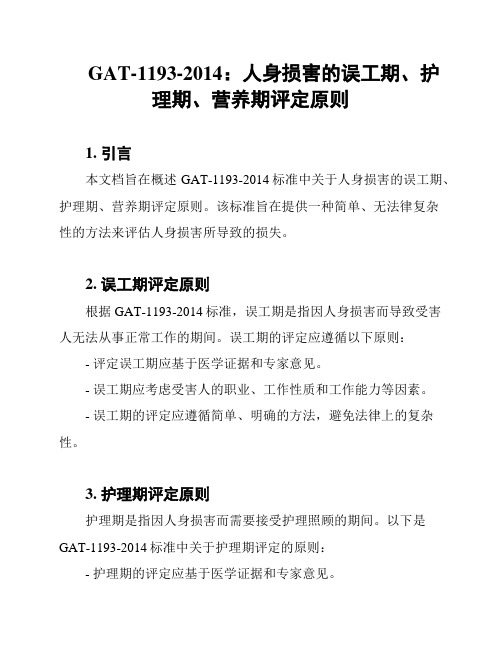 GAT-1193-2014：人身损害的误工期、护理期、营养期评定原则

1. 引言

本文档旨在概述 GAT-1193-2014 标准中关于人身损害的误工期、护理期、营养期评定原则。该标准旨在提供一种简单、无法律复杂性的方法来评估人身损害所导致的损失。

2. 误工期评定原则

根据 GAT-1193-2014 标准，误工期是指因人身损害而导致受害人无法从事正常工作的期间。误工期的评定应遵循以下原则：

- 评定误工期应基于医学证据和专家意见。

- 误工期应考虑受害人的职业、工作性质和工作能力等因素。

- 误工期的评定应遵循简单、明确的方法，避免法律上的复杂性。

3. 护理期评定原则

护理期是指因人身损害而需要接受护理照顾的期间。以下是 GAT-1193-2014 标准中关于护理期评定的原则：

- 护理期的评定应基于医学证据和专家意见。